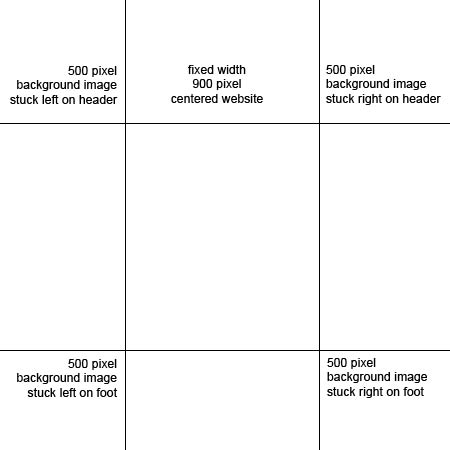 500 pixel background image stuck left on header

fixed width 900 pixel centered website

500 pixel background image stuck right on header

500 pixel background image stuck left on foot

500 pixel background image stuck right on foot